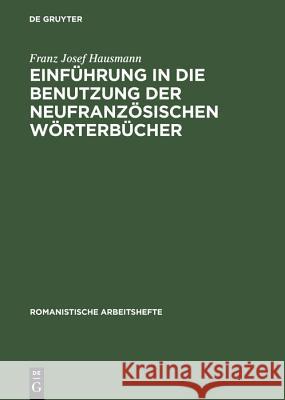 DE GRUYTER

Franz Josef Hausmann

EINFÜHRUNG IN DIE BENUTZUNG DER NEUFRANZÖSISCHEN WÖRTERBÜCHER

ROMANISTISCHE ARBEITSHEFTE

DE G

Kraina Książek